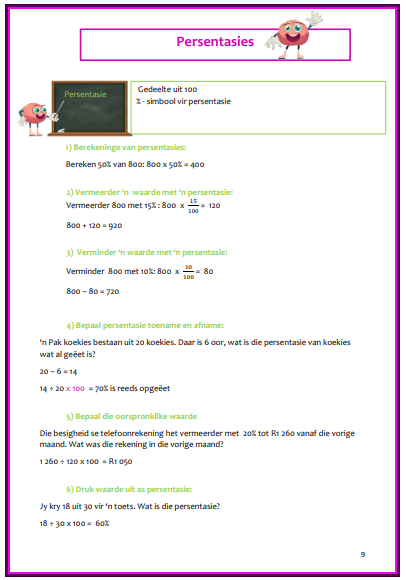 Persentasies

Persentasie

Gedeelte uit 100
% - simbool vir persentasie

1) Berekeninge van persentasies:

Bereken 50% van 800: 800 x 50% = 400

2) Vermeerder 'n waarde met 'n persentasie:

Vermeerder 800 met 15% : 800 x $\frac{15}{100}$ = 120

800 + 120 = 920

3) Verminder 'n waarde met 'n persentasie:

Verminder 800 met 10%: 800 x $\frac{10}{100}$ = 80

800 – 80 = 720

4) Bepaal persentasie toename en afname:

'n Pak koekies bestaan uit 20 koekies. Daar is 6 oor, wat is die persentasie van koekies wat al geëet is?

20 – 6 = 14

14 ÷ 20 x 100 = 70% is reeds opgeëet

5) Bepaal die oorspronklike waarde

Die besigheid se telefoonrekening het vermeerder met 20% tot R1 260 vanaf die vorige maand. Wat was die rekening in die vorige maand?

1 260 ÷ 120 x 100 = R1 050

6) Druk waarde uit as persentasie:

Jy kry 18 uit 30 vir 'n toets. Wat is die persentasie?

18 ÷ 30 x 100 = 60%

9